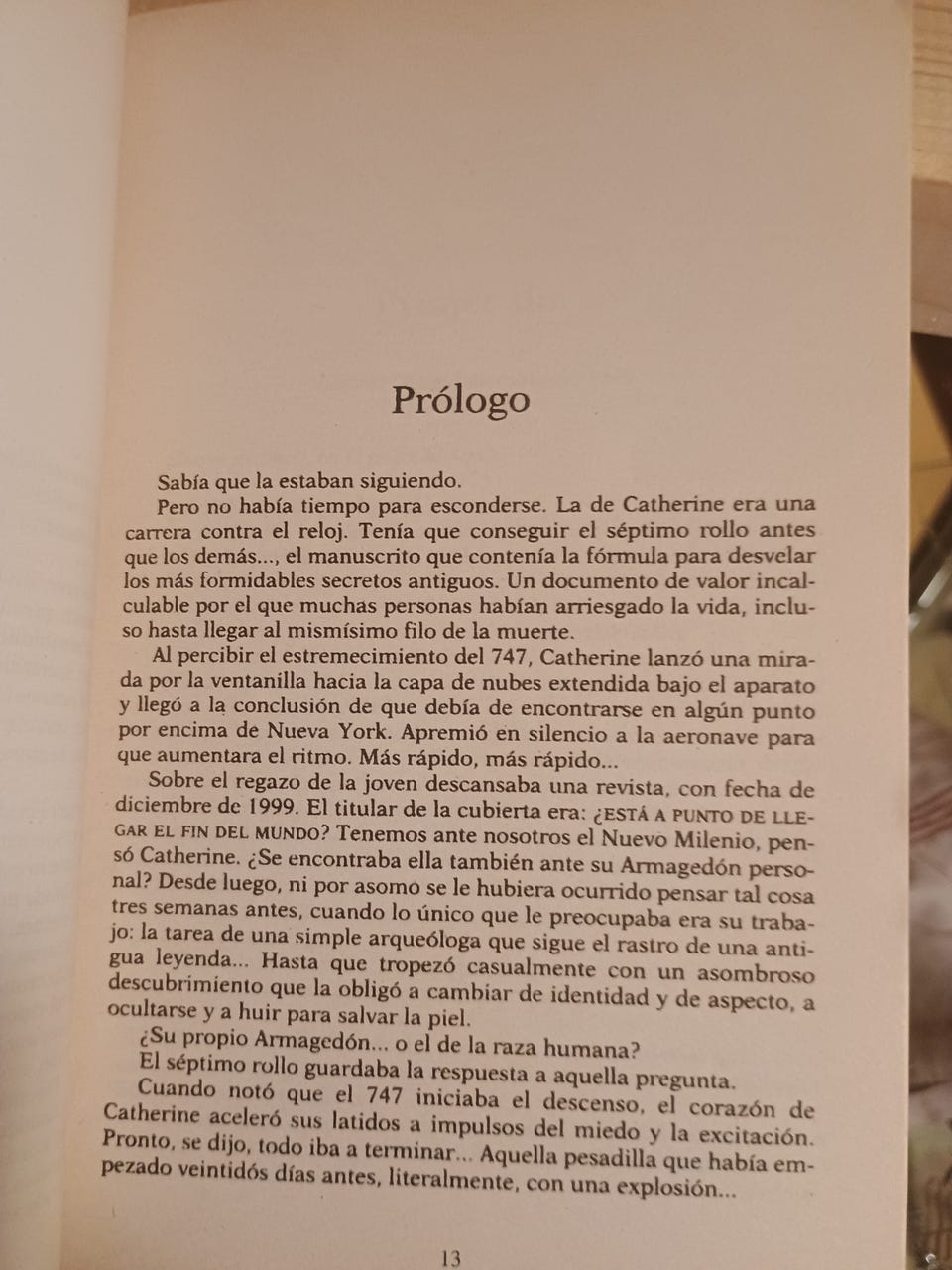 Prólogo

Sabía que la estaban siguiendo.

Pero no había tiempo para esconderse. La de Catherine era una carrera contra el reloj. Tenía que conseguir el séptimo rollo antes que los demás..., el manuscrito que contenía la fórmula para desvelar los más formidables secretos antiguos. Un documento de valor incalculable por el que muchas personas habían arriesgado la vida, incluso hasta llegar al mismísimo filo de la muerte.

Al percibir el estremecimiento del 747, Catherine lanzó una mirada por la ventanilla hacia la capa de nubes extendida bajo el aparato y llegó a la conclusión de que debía de encontrarse en algún punto por encima de Nueva York. Apremió en silencio a la aeronave para que aumentara el ritmo. Más rápido, más rápido...

Sobre el regazo de la joven descansaba una revista, con fecha de diciembre de 1999. El titular de la cubierta era: ¿ESTÁ A PUNTO DE LLEGAR EL FIN DEL MUNDO? Tenemos ante nosotros el Nuevo Milenio, pensó Catherine. ¿Se encontraba ella también ante su Armagedón personal? Desde luego, ni por asomo se le hubiera ocurrido pensar tal cosa tres semanas antes, cuando lo único que le preocupaba era su trabajo: la tarea de una simple arqueóloga que sigue el rastro de una antigua leyenda... Hasta que tropezó casualmente con un asombroso descubrimiento que la obligó a cambiar de identidad y de aspecto, a ocultarse y a huir para salvar la piel.

¿Su propio Armagedón... o el de la raza humana?

El séptimo rollo guardaba la respuesta a aquella pregunta.

Cuando notó que el 747 iniciaba el descenso, el corazón de Catherine aceleró sus latidos a impulsos del miedo y la excitación. Pronto, se dijo, todo iba a terminar... Aquella pesadilla que había empezado veintidós días antes, literalmente, con una explosión...

13